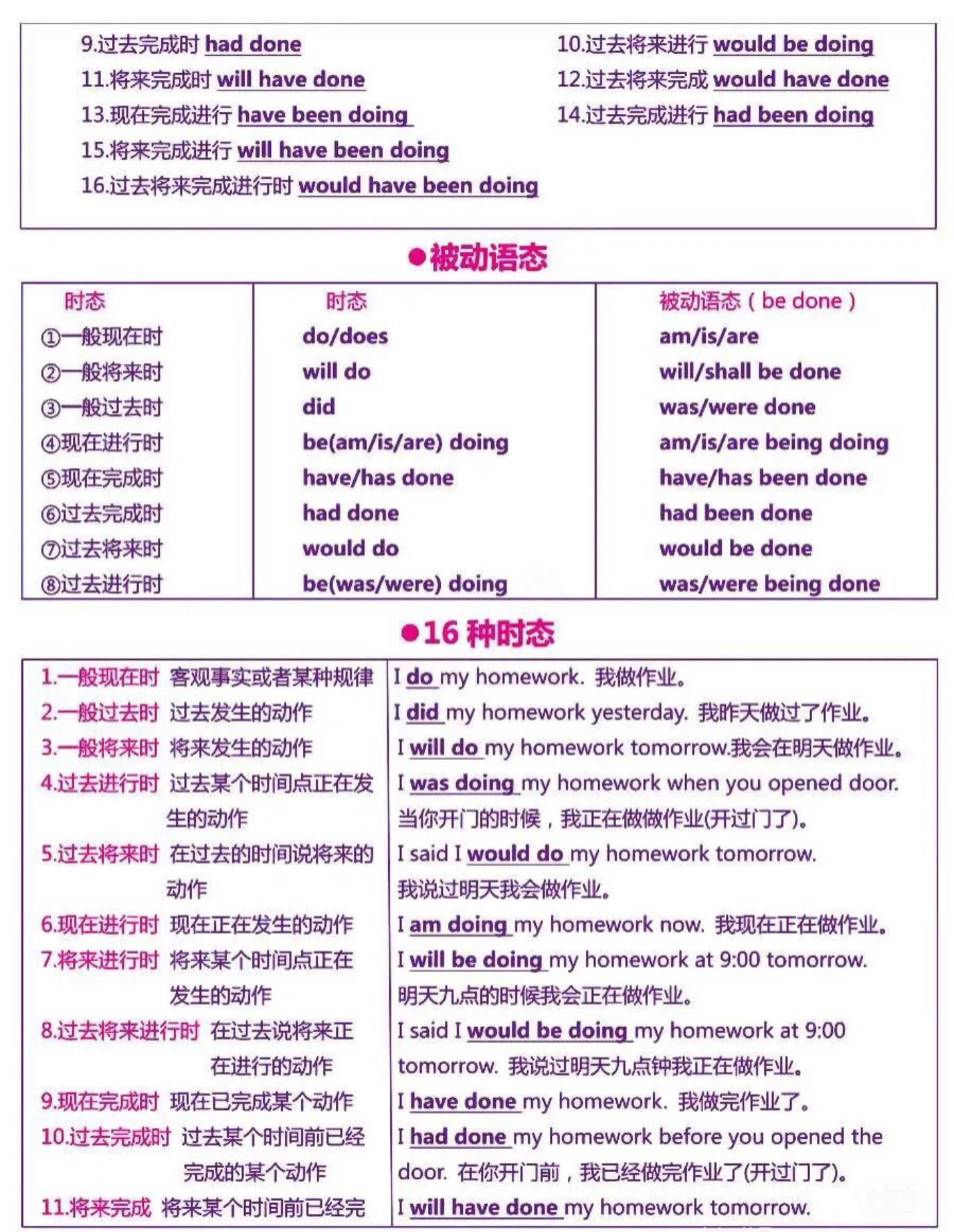 9.过去完成时 had done
10.过去将来进行 would be doing
11.将来完成时 will have done
12.过去将来完成 would have done
13.现在完成进行 have been doing
14.过去完成进行 had been doing
15.将来完成进行 will have been doing
16.过去将来完成进行时 would have been doing

●被动语态

| 时态 | 时态 | 被动语态（be done） |
|---|---|---|
| ①一般现在时 | do/does | am/is/are |
| ②一般将来时 | will do | will/shall be done |
| ③一般过去时 | did | was/were done |
| ④现在进行时 | be(am/is/are) doing | am/is/are being doing |
| ⑤现在完成时 | have/has done | have/has been done |
| ⑥过去完成时 | had done | had been done |
| ⑦过去将来时 | would do | would be done |
| ⑧过去进行时 | be(was/were) doing | was/were being done |

●16 种时态

| | |
|---|---|
| 1.一般现在时 客观事实或者某种规律 | I do my homework. 我做作业。 |
| 2.一般过去时 过去发生的动作 | I did my homework yesterday. 我昨天做过了作业。 |
| 3.一般将来时 将来发生的动作 | I will do my homework tomorrow.我会在明天做作业。 |
| 4.过去进行时 过去某个时间点正在发生的动作 | I was doing my homework when you opened door. 当你开门的时候，我正在做做作业(开过门了)。 |
| 5.过去将来时 在过去的时间说将来的动作 | I said I would do my homework tomorrow. 我说过明天我会做作业。 |
| 6.现在进行时 现在正在发生的动作 | I am doing my homework now. 我现在正在做作业。 |
| 7.将来进行时 将来某个时间点正在发生的动作 | I will be doing my homework at 9:00 tomorrow. 明天九点的时候我会正在做作业。 |
| 8.过去将来进行时 在过去说将来正在进行的动作 | I said I would be doing my homework at 9:00 tomorrow. 我说过明天九点钟我正在做作业。 |
| 9.现在完成时 现在已完成某个动作 | I have done my homework. 我做完作业了。 |
| 10.过去完成时 过去某个时间前已经完成的某个动作 | I had done my homework before you opened the door. 在你开门前，我已经做完作业了(开过门了)。 |
| 11.将来完成 将来某个时间前已经完 | I will have done my homework tomorrow. |